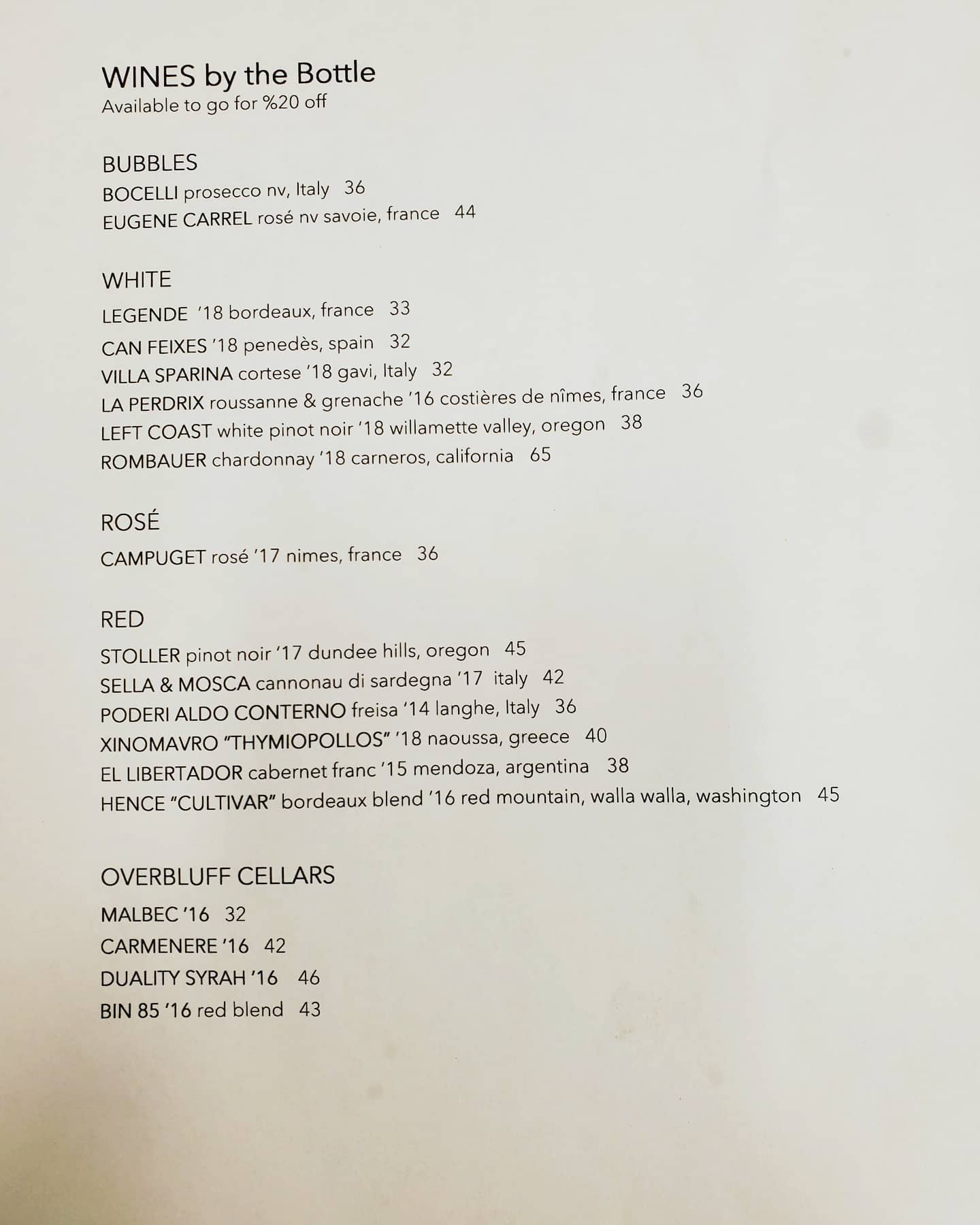 WINES by the Bottle
Available to go for %20 off

BUBBLES
BOCELLI prosecco nv, Italy 36
EUGENE CARREL rosé nv savoie, france 44

WHITE
LEGENDE '18 bordeaux, france 33
CAN FEIXES '18 penedès, spain 32
VILLA SPARINA cortese '18 gavi, Italy 32
LA PERDRIX roussanne & grenache '16 costières de nîmes, france 36
LEFT COAST white pinot noir '18 willamette valley, oregon 38
ROMBAUER chardonnay '18 carneros, california 65

ROSÉ
CAMPUGET rosé '17 nimes, france 36

RED
STOLLER pinot noir '17 dundee hills, oregon 45
SELLA & MOSCA cannonau di sardegna '17 italy 42
PODERI ALDO CONTERNO freisa '14 langhe, Italy 36
XINOMAVRO "THYMIOPOLLOS" '18 naoussa, greece 40
EL LIBERTADOR cabernet franc '15 mendoza, argentina 38
HENCE "CULTIVAR" bordeaux blend '16 red mountain, walla walla, washington 45

OVERBLUFF CELLARS
MALBEC '16 32
CARMENERE '16 42
DUALITY SYRAH '16 46
BIN 85 '16 red blend 43